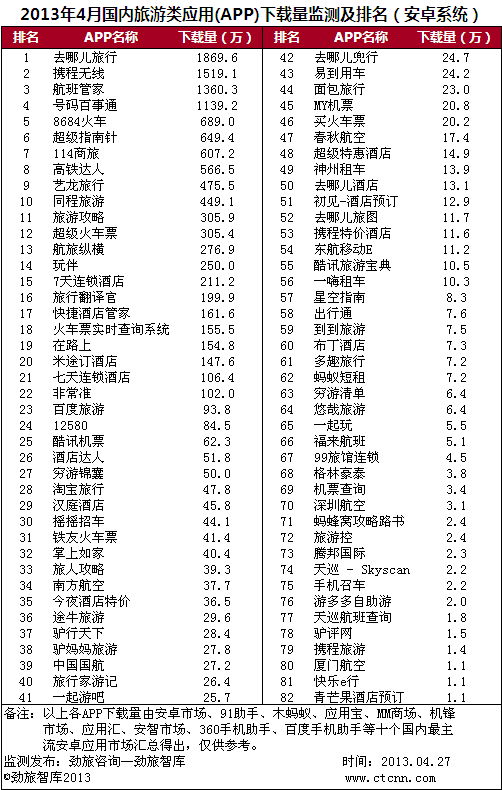 2013年4月国内旅游类应用(APP)下载量监测及排名（安卓系统）

| 排名 | APP名称 | 下载量（万） |
|---|---|---|
| 1 | 去哪儿旅行 | 1869.6 |
| 2 | 携程无线 | 1519.1 |
| 3 | 航班管家 | 1360.3 |
| 4 | 号码百事通 | 1139.2 |
| 5 | 8684火车 | 689.0 |
| 6 | 超级指南针 | 649.4 |
| 7 | 114商旅 | 607.2 |
| 8 | 高铁达人 | 566.5 |
| 9 | 艺龙旅行 | 475.5 |
| 10 | 同程旅游 | 449.1 |
| 11 | 旅游攻略 | 305.9 |
| 12 | 超级火车票 | 305.4 |
| 13 | 航旅纵横 | 276.9 |
| 14 | 玩伴 | 250.0 |
| 15 | 7天连锁酒店 | 211.2 |
| 16 | 旅行翻译官 | 199.9 |
| 17 | 快捷酒店管家 | 161.6 |
| 18 | 火车票实时查询系统 | 155.5 |
| 19 | 在路上 | 154.8 |
| 20 | 米途订酒店 | 147.6 |
| 21 | 七天连锁酒店 | 106.4 |
| 22 | 非常准 | 102.0 |
| 23 | 百度旅游 | 93.8 |
| 24 | 12580 | 84.5 |
| 25 | 酷讯机票 | 62.3 |
| 26 | 酒店达人 | 51.8 |
| 27 | 穷游锦囊 | 50.0 |
| 28 | 淘宝旅行 | 47.8 |
| 29 | 汉庭酒店 | 45.8 |
| 30 | 摇摇招车 | 44.1 |
| 31 | 铁友火车票 | 41.4 |
| 32 | 掌上如家 | 40.4 |
| 33 | 旅人攻略 | 39.3 |
| 34 | 南方航空 | 37.7 |
| 35 | 今夜酒店特价 | 36.5 |
| 36 | 途牛旅游 | 29.6 |
| 37 | 驴行天下 | 28.4 |
| 38 | 驴妈妈旅游 | 27.8 |
| 39 | 中国国航 | 27.2 |
| 40 | 旅行家游记 | 26.4 |
| 41 | 一起游吧 | 25.7 |

| 排名 | APP名称 | 下载量（万） |
|---|---|---|
| 42 | 去哪儿兜行 | 24.7 |
| 43 | 易到用车 | 24.2 |
| 44 | 面包旅行 | 23.0 |
| 45 | MY机票 | 20.8 |
| 46 | 买火车票 | 20.2 |
| 47 | 春秋航空 | 17.4 |
| 48 | 超级特惠酒店 | 14.9 |
| 49 | 神州租车 | 13.9 |
| 50 | 去哪儿酒店 | 13.1 |
| 51 | 初见-酒店预订 | 12.9 |
| 52 | 去哪儿旅图 | 11.7 |
| 53 | 携程特价酒店 | 11.6 |
| 54 | 东航移动E | 11.2 |
| 55 | 酷讯旅游宝典 | 10.5 |
| 56 | 一嗨租车 | 10.3 |
| 57 | 星空指南 | 8.3 |
| 58 | 出行通 | 7.6 |
| 59 | 到到旅游 | 7.5 |
| 60 | 布丁酒店 | 7.3 |
| 61 | 多趣旅行 | 7.2 |
| 62 | 蚂蚁短租 | 7.2 |
| 63 | 穷游清单 | 6.4 |
| 64 | 悠哉旅游 | 6.4 |
| 65 | 一起玩 | 5.5 |
| 66 | 福来航班 | 5.1 |
| 67 | 99旅馆连锁 | 4.5 |
| 68 | 格林豪泰 | 3.8 |
| 69 | 机票查询 | 3.4 |
| 70 | 深圳航空 | 3.1 |
| 71 | 蚂蜂窝攻略路书 | 2.4 |
| 72 | 旅游控 | 2.4 |
| 73 | 腾邦国际 | 2.3 |
| 74 | 天巡 - Skyscan | 2.2 |
| 75 | 手机召车 | 2.2 |
| 76 | 游多多自助游 | 2.0 |
| 77 | 天巡航班查询 | 1.8 |
| 78 | 驴评网 | 1.5 |
| 79 | 携程旅游 | 1.4 |
| 80 | 厦门航空 | 1.1 |
| 81 | 快乐e行 | 1.1 |
| 82 | 青芒果酒店预订 | 1.1 |

备注：以上各APP下载量由安卓市场、91助手、木蚂蚁、应用宝、MM商场、机锋市场、应用汇、安智市场、360手机助手、百度手机助手等十个国内最主流安卓应用市场汇总得出，仅供参考。

监测发布：劲旅咨询—劲旅智库　　时间：2013.04.27

©劲旅智库2013　　www.ctcnn.com